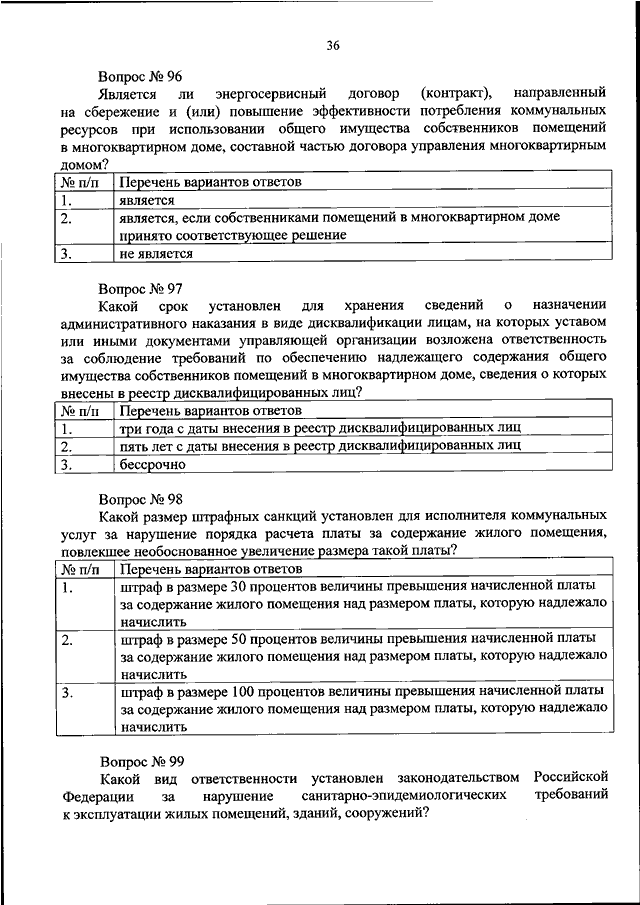 36

Вопрос № 96

Является ли энергосервисный договор (контракт), направленный на сбережение и (или) повышение эффективности потребления коммунальных ресурсов при использовании общего имущества собственников помещений в многоквартирном доме, составной частью договора управления многоквартирным домом?

| № п/п | Перечень вариантов ответов |
|---|---|
| 1. | является |
| 2. | является, если собственниками помещений в многоквартирном доме принято соответствующее решение |
| 3. | не является |

Вопрос № 97

Какой срок установлен для хранения сведений о назначении административного наказания в виде дисквалификации лицам, на которых уставом или иными документами управляющей организации возложена ответственность за соблюдение требований по обеспечению надлежащего содержания общего имущества собственников помещений в многоквартирном доме, сведения о которых внесены в реестр дисквалифицированных лиц?

| № п/п | Перечень вариантов ответов |
|---|---|
| 1. | три года с даты внесения в реестр дисквалифицированных лиц |
| 2. | пять лет с даты внесения в реестр дисквалифицированных лиц |
| 3. | бессрочно |

Вопрос № 98

Какой размер штрафных санкций установлен для исполнителя коммунальных услуг за нарушение порядка расчета платы за содержание жилого помещения, повлекшее необоснованное увеличение размера такой платы?

| № п/п | Перечень вариантов ответов |
|---|---|
| 1. | штраф в размере 30 процентов величины превышения начисленной платы за содержание жилого помещения над размером платы, которую надлежало начислить |
| 2. | штраф в размере 50 процентов величины превышения начисленной платы за содержание жилого помещения над размером платы, которую надлежало начислить |
| 3. | штраф в размере 100 процентов величины превышения начисленной платы за содержание жилого помещения над размером платы, которую надлежало начислить |

Вопрос № 99

Какой вид ответственности установлен законодательством Российской Федерации за нарушение санитарно-эпидемиологических требований к эксплуатации жилых помещений, зданий, сооружений?